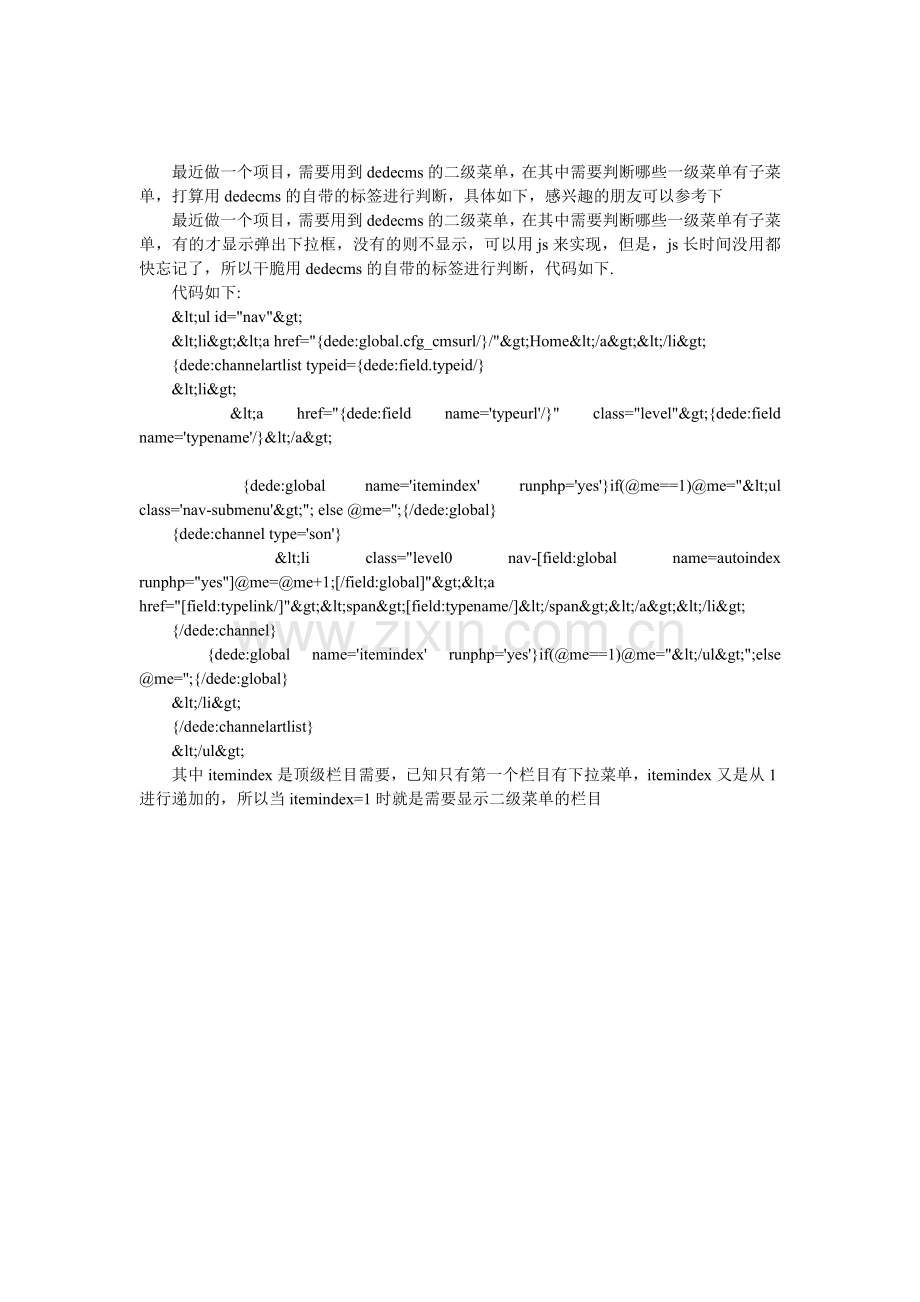 最近做一个项目，需要用到dedecms的二级菜单，在其中需要判断哪些一级菜单有子菜单，打算用dedecms的自带的标签进行判断，具体如下，感兴趣的朋友可以参考下

最近做一个项目，需要用到dedecms的二级菜单，在其中需要判断哪些一级菜单有子菜单，有的才显示弹出下拉框，没有的则不显示，可以用js来实现，但是，js长时间没用都快忘记了，所以干脆用dedecms的自带的标签进行判断，代码如下.

代码如下:

&lt;ul id="nav"&gt;

&lt;li&gt;&lt;a href="{dede:global.cfg_cmsurl/}/"&gt;Home&lt;/a&gt;&lt;/li&gt;

{dede:channelartlist typeid={dede:field.typeid/}

&lt;li&gt;

&lt;a href="{dede:field name='typeurl'/}" class="level"&gt;{dede:field name='typename'/}&lt;/a&gt;

{dede:global name='itemindex' runphp='yes'}if(@me==1)@me="&lt;ul class='nav-submenu'&gt;"; else @me='';{/dede:global}

{dede:channel type='son'}

&lt;li class="level0 nav-[field:global name=autoindex runphp="yes"]@me=@me+1;[/field:global]"&gt;&lt;a href="[field:typelink/]"&gt;&lt;span&gt;[field:typename/]&lt;/span&gt;&lt;/a&gt;&lt;/li&gt;

{/dede:channel}

{dede:global name='itemindex' runphp='yes'}if(@me==1)@me="&lt;/ul&gt;";else @me='';{/dede:global}

&lt;/li&gt;

{/dede:channelartlist}

&lt;/ul&gt;

其中itemindex是顶级栏目需要，已知只有第一个栏目有下拉菜单，itemindex又是从1进行递加的，所以当itemindex=1时就是需要显示二级菜单的栏目

www.zixin.com.cn